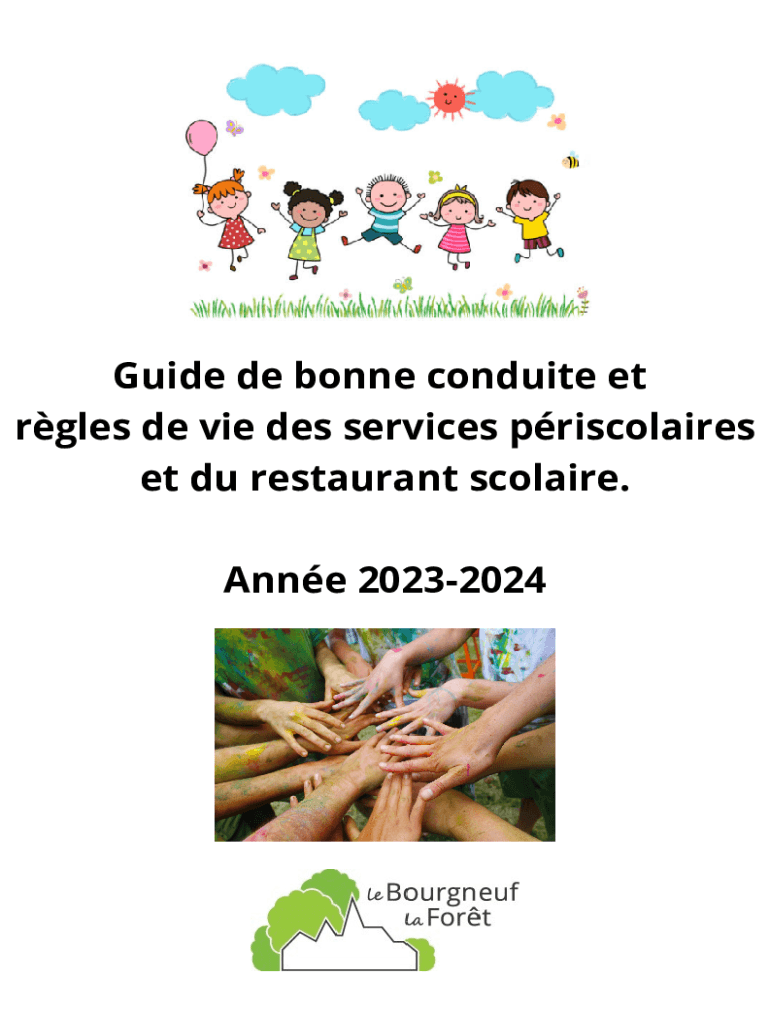 Guide de bonne conduite et règles de vie des services périscolaires et du restaurant scolaire.

Année 2023-2024

Le Bourgneuf
La Forêt